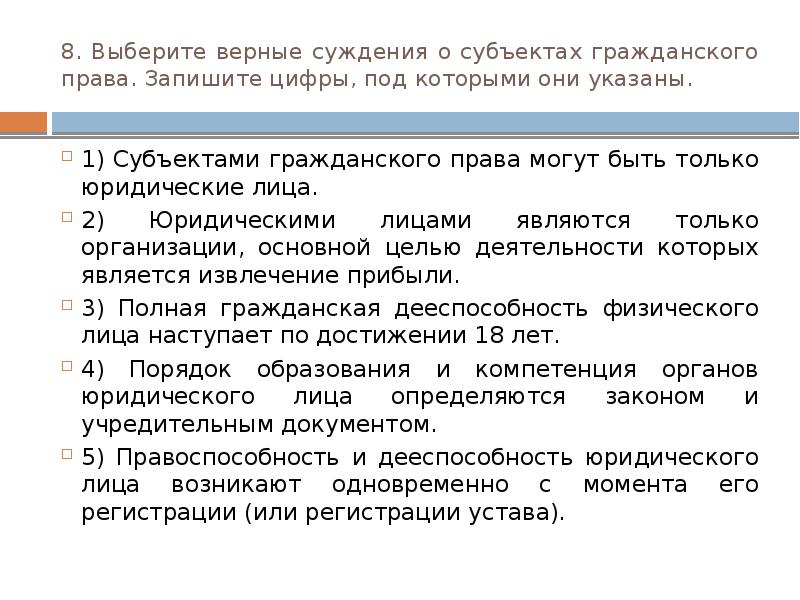 8. Выберите верные суждения о субъектах гражданского права. Запишите цифры, под которыми они указаны.

1) Субъектами гражданского права могут быть только юридические лица.

2) Юридическими лицами являются только организации, основной целью деятельности которых является извлечение прибыли.

3) Полная гражданская дееспособность физического лица наступает по достижении 18 лет.

4) Порядок образования и компетенция органов юридического лица определяются законом и учредительным документом.

5) Правоспособность и дееспособность юридического лица возникают одновременно с момента его регистрации (или регистрации устава).